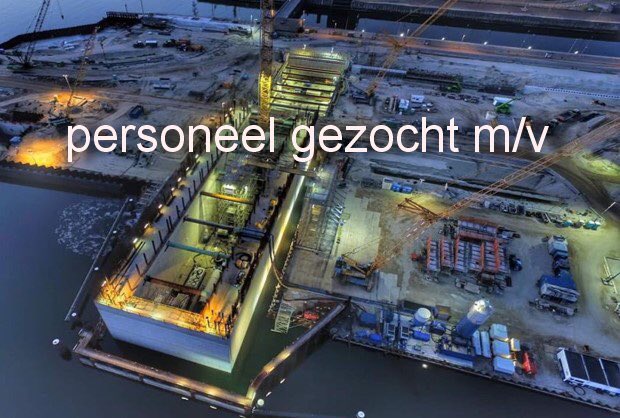 personeel gezocht m/v